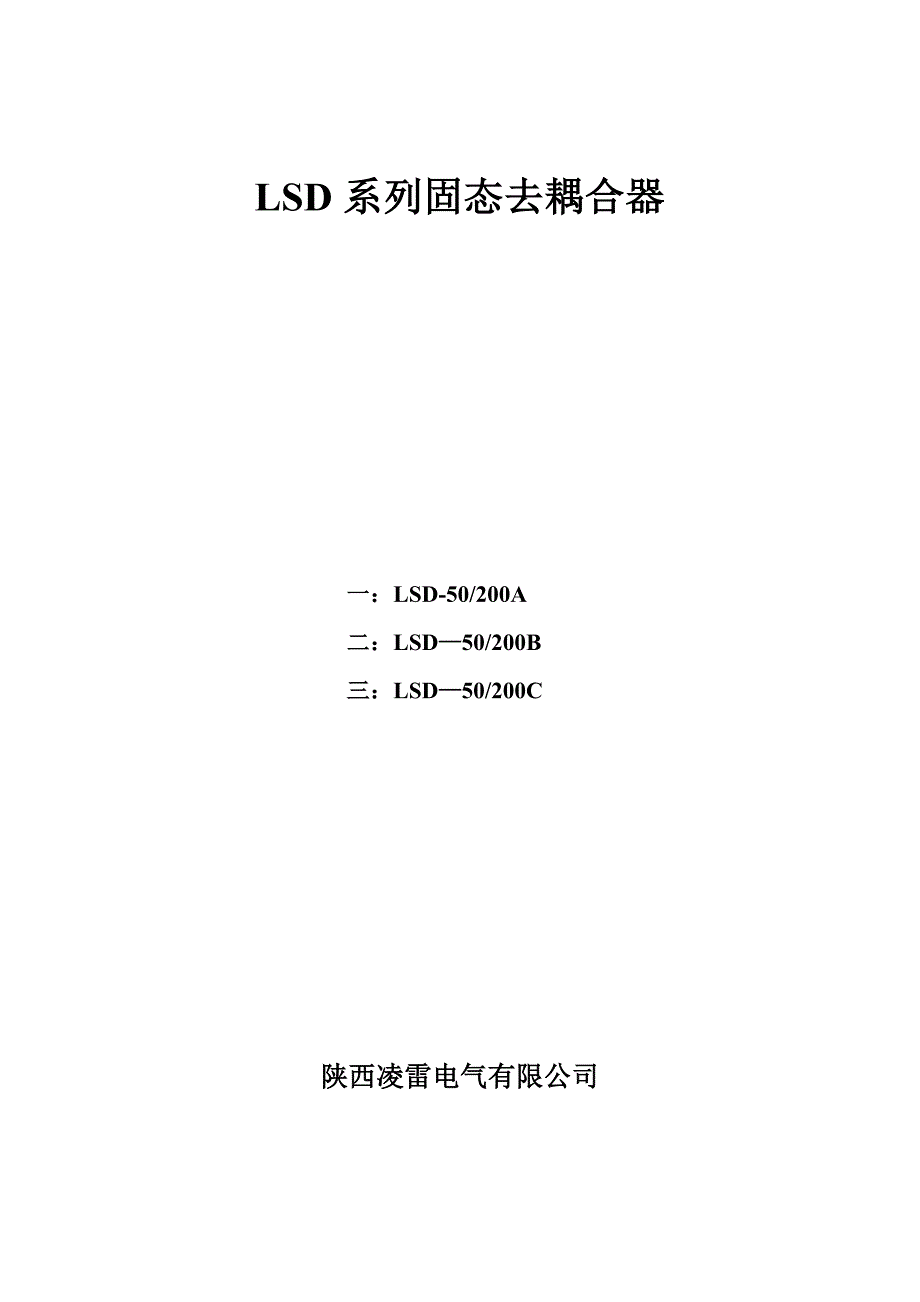 LSD 系列固态去耦合器

一：LSD-50/200A

二：LSD—50/200B

三：LSD—50/200C

陕西凌雷电气有限公司